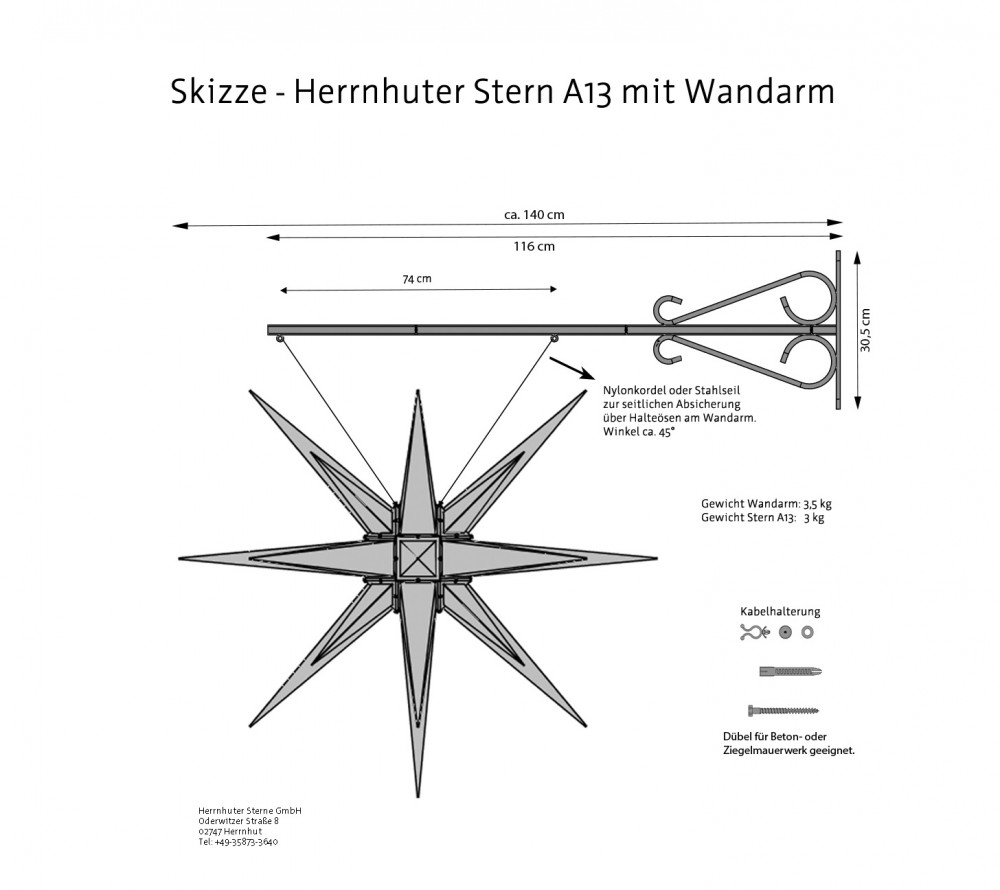 Skizze - Herrnhuter Stern A13 mit Wandarm

ca. 140 cm

116 cm

74 cm

30,5 cm

Nylonkordel oder Stahlseil zur seitlichen Absicherung über Halteösen am Wandarm. Winkel ca. 45°

Gewicht Wandarm: 3,5 kg
Gewicht Stern A13: 3 kg

Kabelhalterung

Dübel für Beton- oder Ziegelmauerwerk geeignet.

Herrnhuter Sterne GmbH
Oderwitzer Straße 8
02747 Herrnhut
Tel: +49-35873-3640